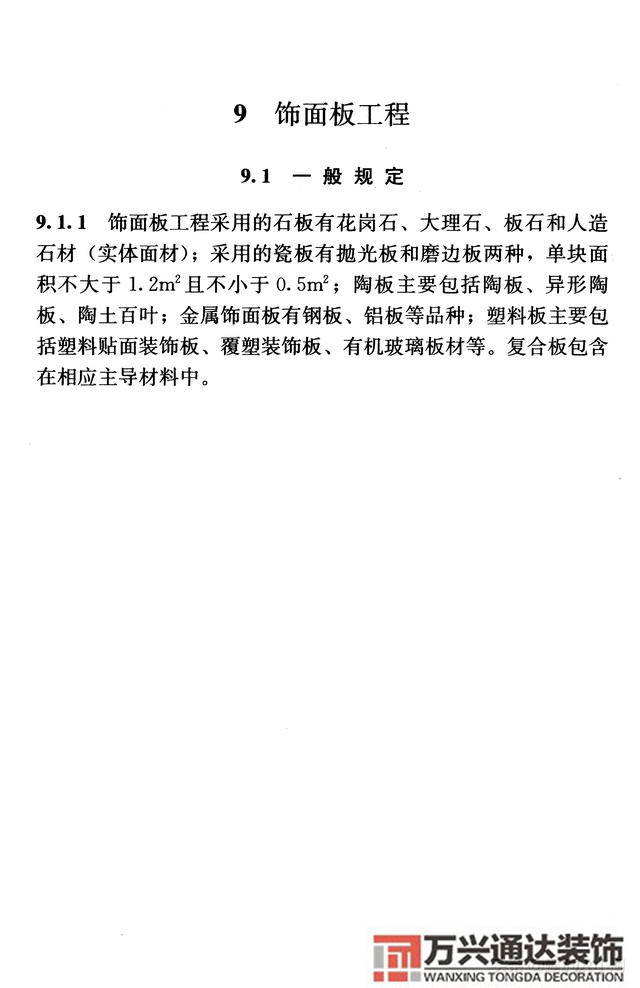 9 饰面板工程

9.1 一般规定

9.1.1 饰面板工程采用的石板有花岗石、大理石、板石和人造石材（实体面材）；采用的瓷板有抛光板和磨边板两种，单块面积不大于 $1.2m^2$ 且不小于 $0.5m^2$；陶板主要包括陶板、异形陶板、陶土百叶；金属饰面板有钢板、铝板等品种；塑料板主要包括塑料贴面装饰板、覆塑装饰板、有机玻璃板材等。复合板包含在相应主导材料中。

万兴通达装饰
WANXING TONGDA DECORATION